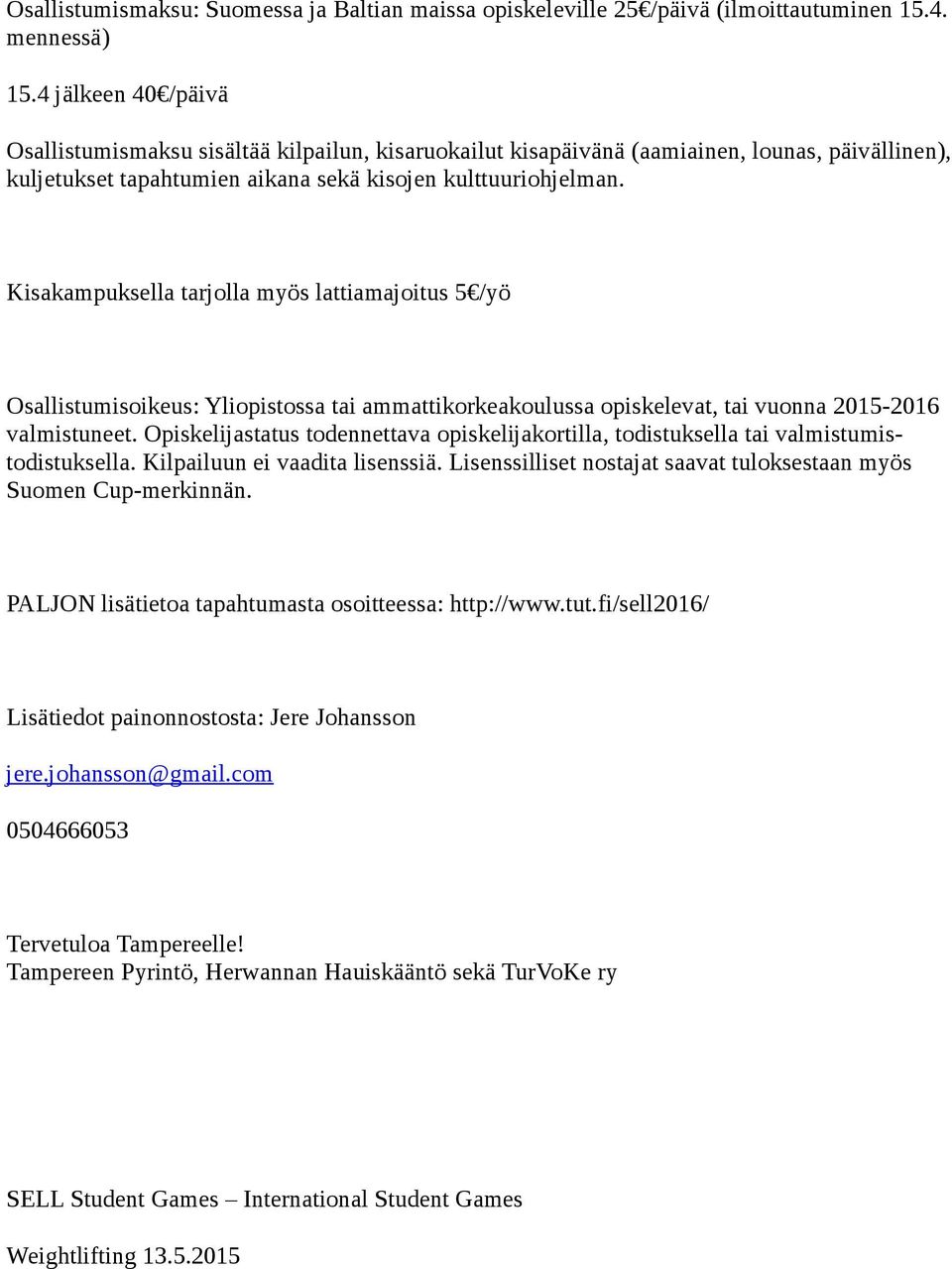 Osallistumismaksu: Suomessa ja Baltian maissa opiskeleville 25€/päivä (ilmoittautuminen 15.4. mennessä)

15.4 jälkeen 40€/päivä

Osallistumismaksu sisältää kilpailun, kisaruokailut kisapäivänä (aamiainen, lounas, päivällinen), kuljetukset tapahtumien aikana sekä kisojen kulttuuriohjelman.

Kisakampuksella tarjolla myös lattiamajoitus 5€/yö

Osallistumisoikeus: Yliopistossa tai ammattikorkeakoulussa opiskelevat, tai vuonna 2015-2016 valmistuneet. Opiskelijastatus todennettava opiskelijakortilla, todistuksella tai valmistumistodistuksella. Kilpailuun ei vaadita lisenssiä. Lisenssilliset nostajat saavat tuloksestaan myös Suomen Cup-merkinnän.

PALJON lisätietoa tapahtumasta osoitteessa: http://www.tut.fi/sell2016/

Lisätiedot painonnostosta: Jere Johansson

jere.johansson@gmail.com

0504666053

Tervetuloa Tampereelle!
Tampereen Pyrintö, Herwannan Hauiskääntö sekä TurVoKe ry

SELL Student Games – International Student Games

Weightlifting 13.5.2015